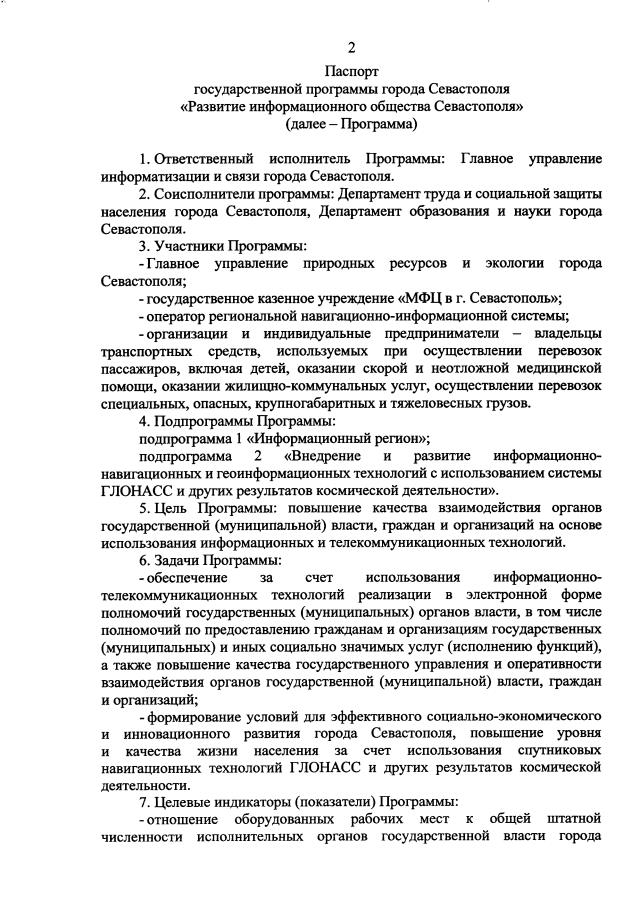 2

Паспорт
государственной программы города Севастополя
«Развитие информационного общества Севастополя»
(далее – Программа)

1. Ответственный исполнитель Программы: Главное управление информатизации и связи города Севастополя.

2. Соисполнители программы: Департамент труда и социальной защиты населения города Севастополя, Департамент образования и науки города Севастополя.

3. Участники Программы:

- Главное управление природных ресурсов и экологии города Севастополя;

- государственное казенное учреждение «МФЦ в г. Севастополь»;

- оператор региональной навигационно-информационной системы;

- организации и индивидуальные предприниматели – владельцы транспортных средств, используемых при осуществлении перевозок пассажиров, включая детей, оказании скорой и неотложной медицинской помощи, оказании жилищно-коммунальных услуг, осуществлении перевозок специальных, опасных, крупногабаритных и тяжеловесных грузов.

4. Подпрограммы Программы:

подпрограмма 1 «Информационный регион»;

подпрограмма 2 «Внедрение и развитие информационно-навигационных и геоинформационных технологий с использованием системы ГЛОНАСС и других результатов космической деятельности».

5. Цель Программы: повышение качества взаимодействия органов государственной (муниципальной) власти, граждан и организаций на основе использования информационных и телекоммуникационных технологий.

6. Задачи Программы:

- обеспечение за счет использования информационно-телекоммуникационных технологий реализации в электронной форме полномочий государственных (муниципальных) органов власти, в том числе полномочий по предоставлению гражданам и организациям государственных (муниципальных) и иных социально значимых услуг (исполнению функций), а также повышение качества государственного управления и оперативности взаимодействия органов государственной (муниципальной) власти, граждан и организаций;

- формирование условий для эффективного социально-экономического и инновационного развития города Севастополя, повышение уровня и качества жизни населения за счет использования спутниковых навигационных технологий ГЛОНАСС и других результатов космической деятельности.

7. Целевые индикаторы (показатели) Программы:

- отношение оборудованных рабочих мест к общей штатной численности исполнительных органов государственной власти города